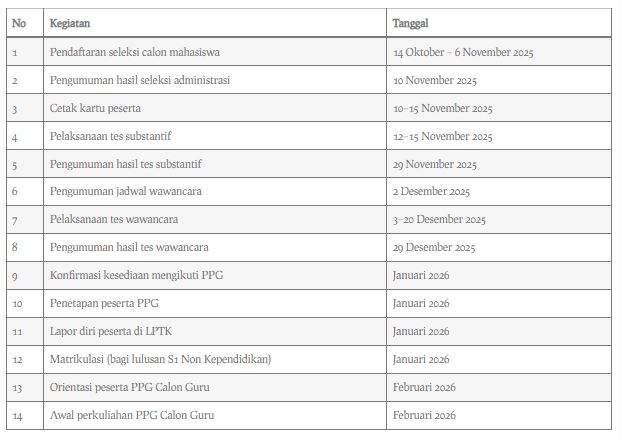 | No | Kegiatan | Tanggal |
|---|---|---|
| 1 | Pendaftaran seleksi calon mahasiswa | 14 Oktober – 6 November 2025 |
| 2 | Pengumuman hasil seleksi administrasi | 10 November 2025 |
| 3 | Cetak kartu peserta | 10–15 November 2025 |
| 4 | Pelaksanaan tes substantif | 12–15 November 2025 |
| 5 | Pengumuman hasil tes substantif | 29 November 2025 |
| 6 | Pengumuman jadwal wawancara | 2 Desember 2025 |
| 7 | Pelaksanaan tes wawancara | 3–20 Desember 2025 |
| 8 | Pengumuman hasil tes wawancara | 29 Desember 2025 |
| 9 | Konfirmasi kesediaan mengikuti PPG | Januari 2026 |
| 10 | Penetapan peserta PPG | Januari 2026 |
| 11 | Lapor diri peserta di LPTK | Januari 2026 |
| 12 | Matrikulasi (bagi lulusan S1 Non Kependidikan) | Januari 2026 |
| 13 | Orientasi peserta PPG Calon Guru | Februari 2026 |
| 14 | Awal perkuliahan PPG Calon Guru | Februari 2026 |